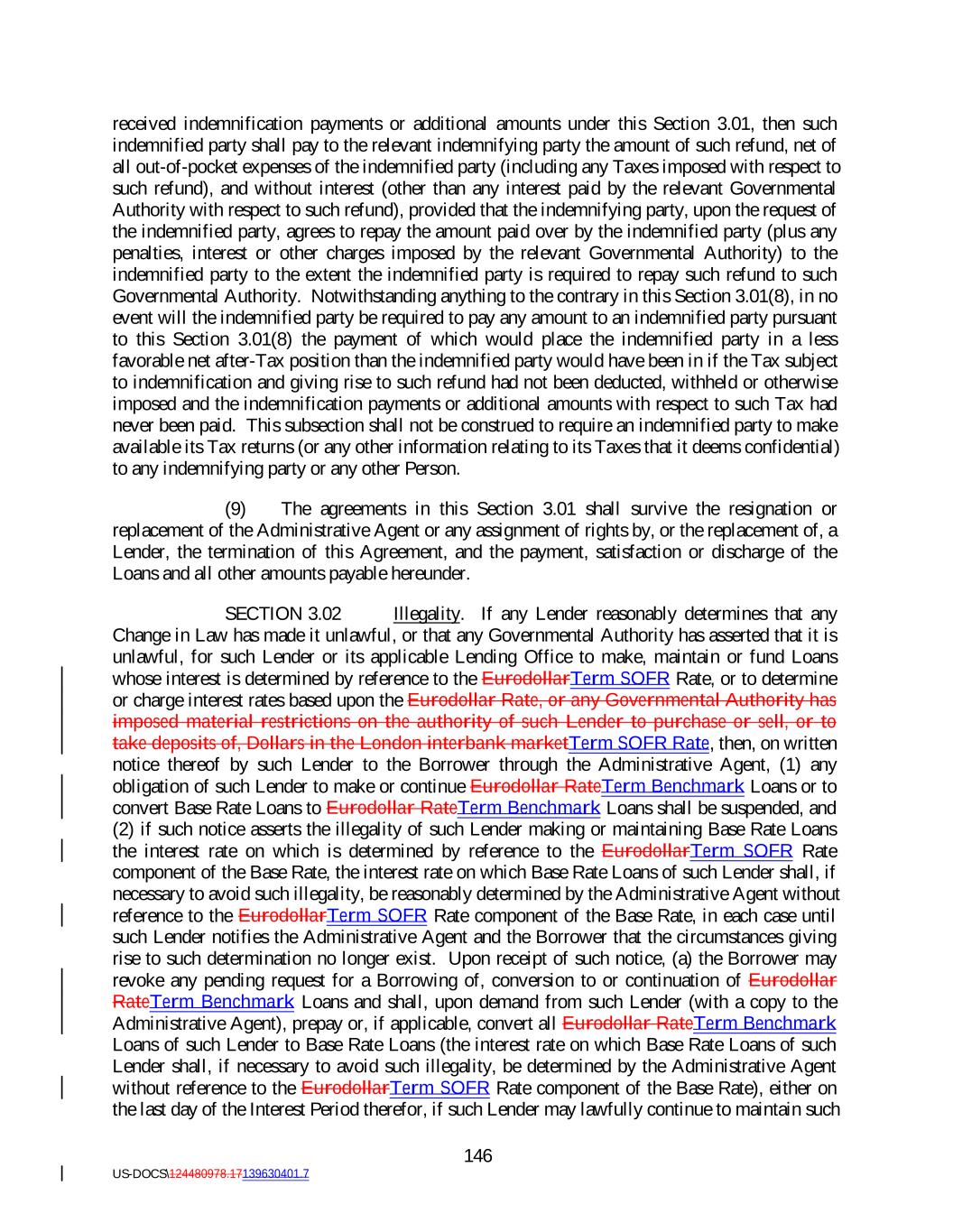 received indemnification payments or additional amounts under this Section 3.01, then such indemnified party shall pay to the relevant indemnifying party the amount of such refund, net of all out-of-pocket expenses of the indemnified party (including any Taxes imposed with respect to such refund), and without interest (other than any interest paid by the relevant Governmental Authority with respect to such refund), provided that the indemnifying party, upon the request of the indemnified party, agrees to repay the amount paid over by the indemnified party (plus any penalties, interest or other charges imposed by the relevant Governmental Authority) to the indemnified party to the extent the indemnified party is required to repay such refund to such Governmental Authority. Notwithstanding anything to the contrary in this Section 3.01(8), in no event will the indemnified party be required to pay any amount to an indemnified party pursuant to this Section 3.01(8) the payment of which would place the indemnified party in a less favorable net after-Tax position than the indemnified party would have been in if the Tax subject to indemnification and giving rise to such refund had not been deducted, withheld or otherwise imposed and the indemnification payments or additional amounts with respect to such Tax had never been paid. This subsection shall not be construed to require an indemnified party to make available its Tax returns (or any other information relating to its Taxes that it deems confidential) to any indemnifying party or any other Person.

(9) The agreements in this Section 3.01 shall survive the resignation or replacement of the Administrative Agent or any assignment of rights by, or the replacement of, a Lender, the termination of this Agreement, and the payment, satisfaction or discharge of the Loans and all other amounts payable hereunder.

SECTION 3.02 Illegality. If any Lender reasonably determines that any Change in Law has made it unlawful, or that any Governmental Authority has asserted that it is unlawful, for such Lender or its applicable Lending Office to make, maintain or fund Loans whose interest is determined by reference to the EurodollarTerm SOFR Rate, or to determine or charge interest rates based upon the Eurodollar Rate, or any Governmental Authority has imposed material restrictions on the authority of such Lender to purchase or sell, or to take deposits of, Dollars in the London interbank marketTerm SOFR Rate, then, on written notice thereof by such Lender to the Borrower through the Administrative Agent, (1) any obligation of such Lender to make or continue Eurodollar RateTerm Benchmark Loans or to convert Base Rate Loans to Eurodollar RateTerm Benchmark Loans shall be suspended, and (2) if such notice asserts the illegality of such Lender making or maintaining Base Rate Loans the interest rate on which is determined by reference to the EurodollarTerm SOFR Rate component of the Base Rate, the interest rate on which Base Rate Loans of such Lender shall, if necessary to avoid such illegality, be reasonably determined by the Administrative Agent without reference to the EurodollarTerm SOFR Rate component of the Base Rate, in each case until such Lender notifies the Administrative Agent and the Borrower that the circumstances giving rise to such determination no longer exist. Upon receipt of such notice, (a) the Borrower may revoke any pending request for a Borrowing of, conversion to or continuation of Eurodollar RateTerm Benchmark Loans and shall, upon demand from such Lender (with a copy to the Administrative Agent), prepay or, if applicable, convert all Eurodollar RateTerm Benchmark Loans of such Lender to Base Rate Loans (the interest rate on which Base Rate Loans of such Lender shall, if necessary to avoid such illegality, be determined by the Administrative Agent without reference to the EurodollarTerm SOFR Rate component of the Base Rate), either on the last day of the Interest Period therefor, if such Lender may lawfully continue to maintain such

146

US-DOCS\124480978.17139630401.7